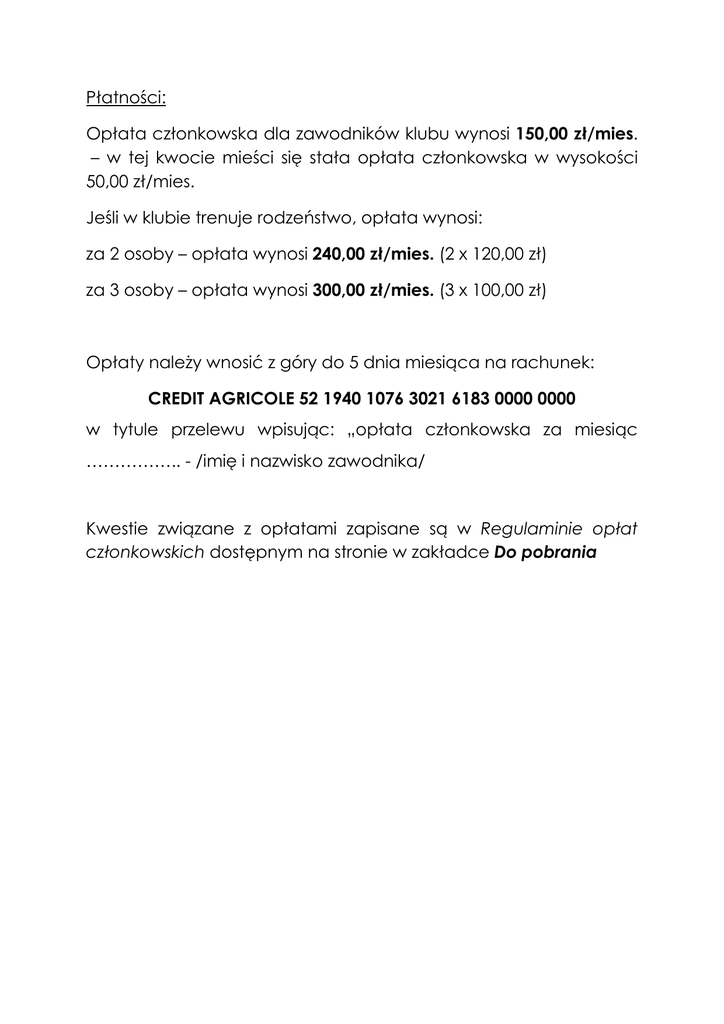 Płatności:

Opłata członkowska dla zawodników klubu wynosi 150,00 zł/mies.
– w tej kwocie mieści się stała opłata członkowska w wysokości 50,00 zł/mies.

Jeśli w klubie trenuje rodzeństwo, opłata wynosi:

za 2 osoby – opłata wynosi 240,00 zł/mies. (2 x 120,00 zł)

za 3 osoby – opłata wynosi 300,00 zł/mies. (3 x 100,00 zł)

Opłaty należy wnosić z góry do 5 dnia miesiąca na rachunek:

CREDIT AGRICOLE 52 1940 1076 3021 6183 0000 0000

w tytule przelewu wpisując: „opłata członkowska za miesiąc …………….. - /imię i nazwisko zawodnika/

Kwestie związane z opłatami zapisane są w Regulaminie opłat członkowskich dostępnym na stronie w zakładce Do pobrania